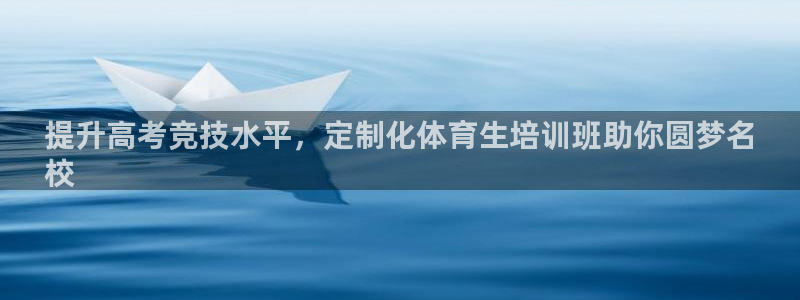 提升高考竞技水平，定制化体育生培训班助你圆梦名校